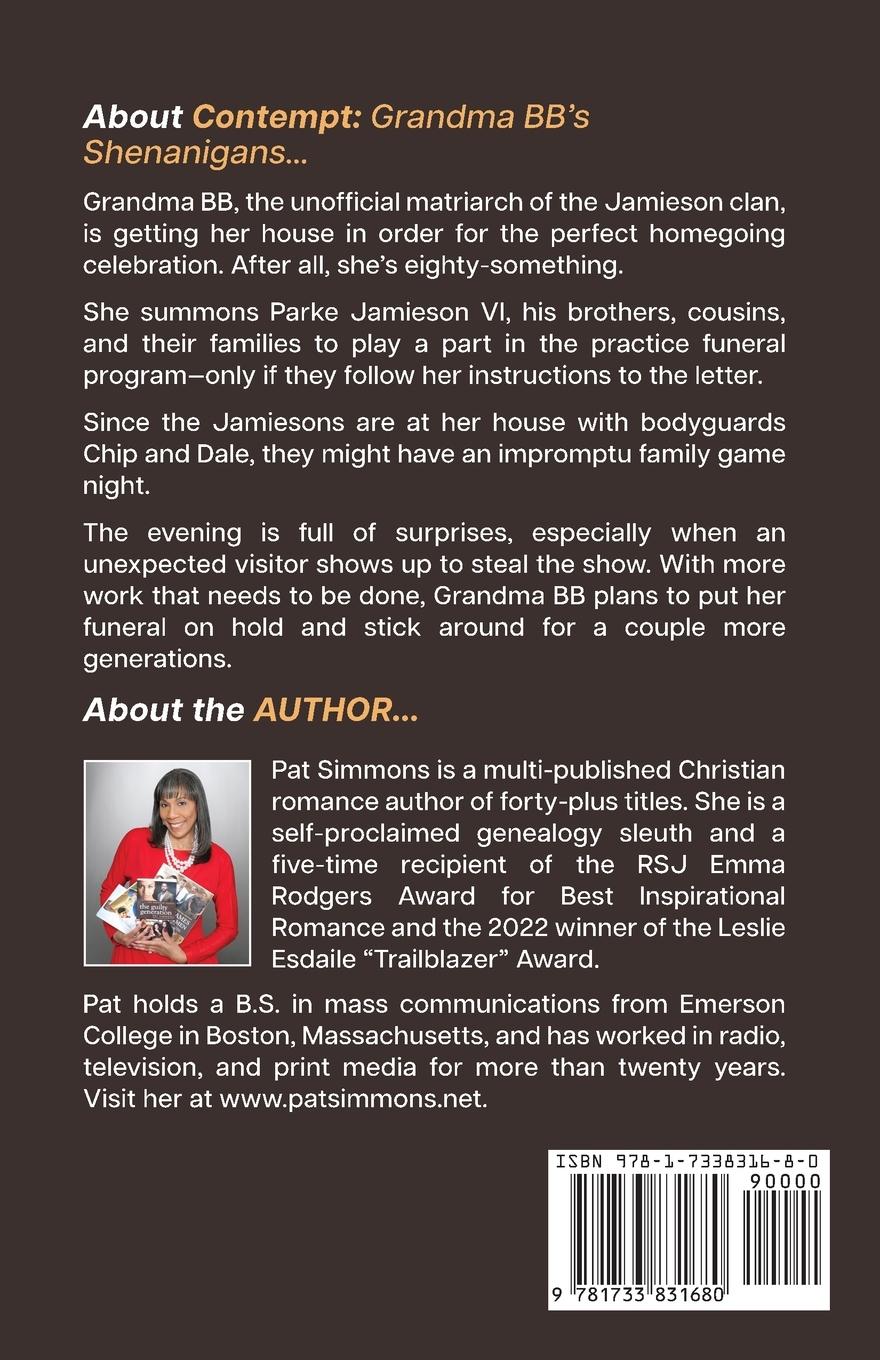 About Contempt: Grandma BB's Shenanigans...

Grandma BB, the unofficial matriarch of the Jamieson clan, is getting her house in order for the perfect homegoing celebration. After all, she's eighty-something.

She summons Parke Jamieson VI, his brothers, cousins, and their families to play a part in the practice funeral program—only if they follow her instructions to the letter.

Since the Jamiesons are at her house with bodyguards Chip and Dale, they might have an impromptu family game night.

The evening is full of surprises, especially when an unexpected visitor shows up to steal the show. With more work that needs to be done, Grandma BB plans to put her funeral on hold and stick around for a couple more generations.

About the AUTHOR...

the guilty generation

Pat Simmons is a multi-published Christian romance author of forty-plus titles. She is a self-proclaimed genealogy sleuth and a five-time recipient of the RSJ Emma Rodgers Award for Best Inspirational Romance and the 2022 winner of the Leslie Esdaile "Trailblazer" Award.

Pat holds a B.S. in mass communications from Emerson College in Boston, Massachusetts, and has worked in radio, television, and print media for more than twenty years. Visit her at www.patsimmons.net.

ISBN 978-1-7338316-8-0
90000
9 781733 831680